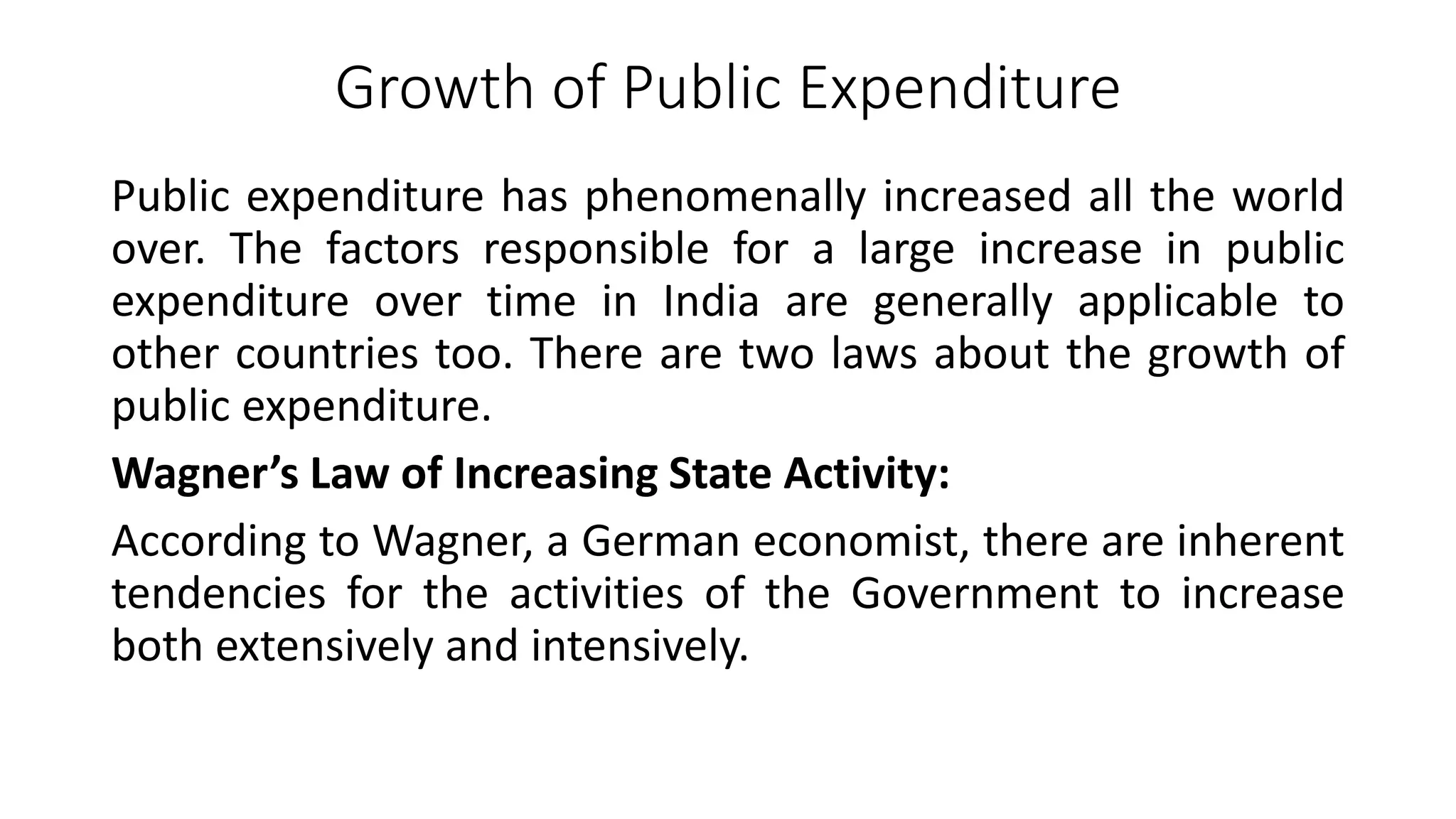 Growth of Public Expenditure

Public expenditure has phenomenally increased all the world over. The factors responsible for a large increase in public expenditure over time in India are generally applicable to other countries too. There are two laws about the growth of public expenditure.

Wagner's Law of Increasing State Activity:

According to Wagner, a German economist, there are inherent tendencies for the activities of the Government to increase both extensively and intensively.